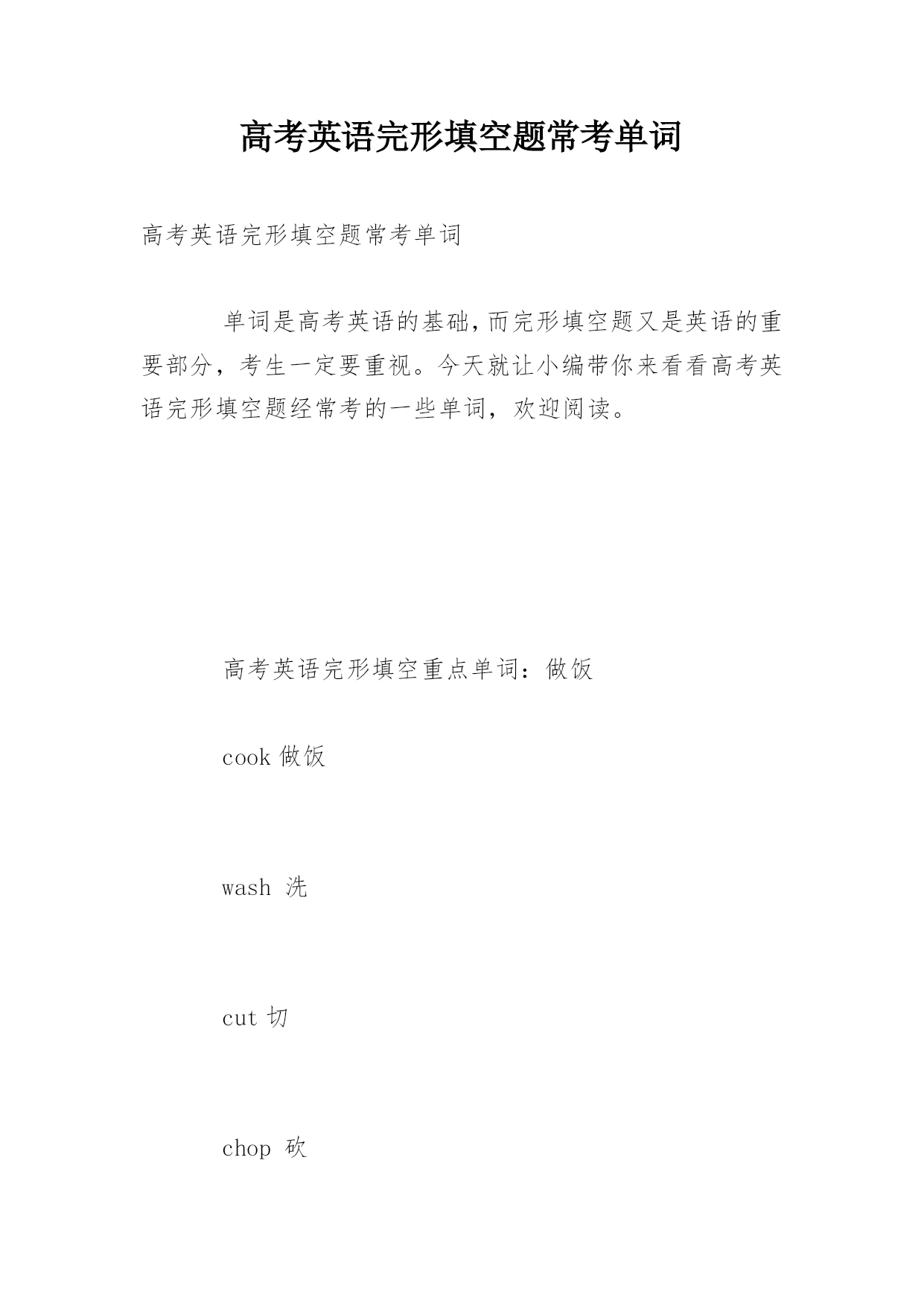 高考英语完形填空题常考单词

高考英语完形填空题常考单词

单词是高考英语的基础,而完形填空题又是英语的重要部分，考生一定要重视。今天就让小编带你来看看高考英语完形填空题经常考的一些单词，欢迎阅读。

高考英语完形填空重点单词：做饭

cook 做饭

wash 洗

cut 切

chop 砍